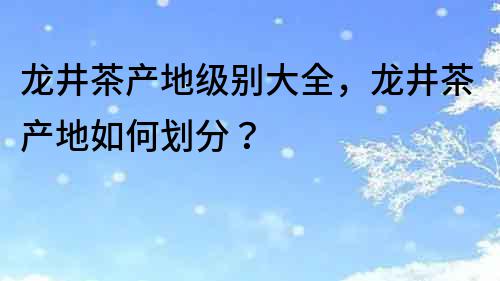 龙井茶产地级别大全，龙井茶产地如何划分？